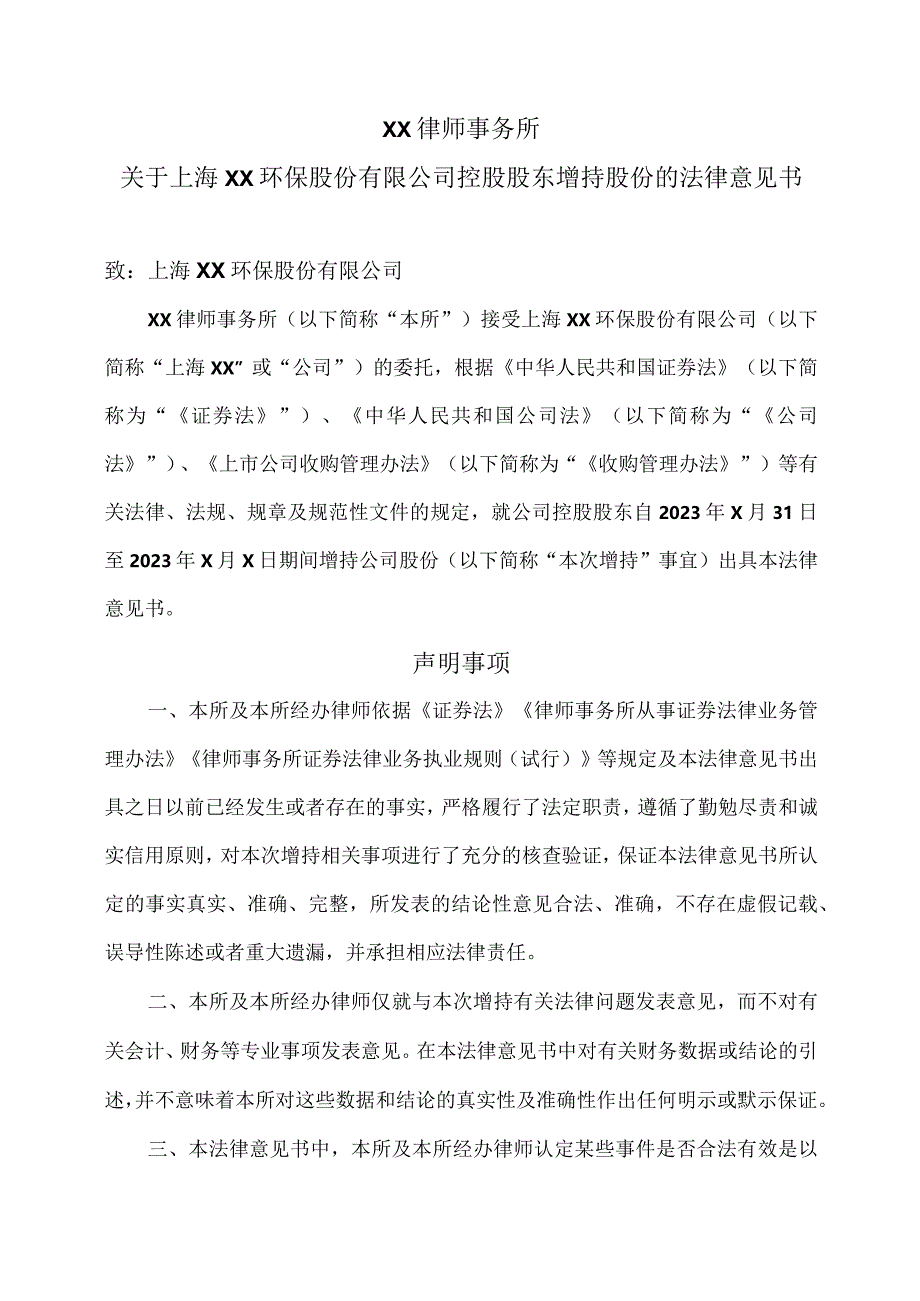 XX律师事务所

关于上海XX环保股份有限公司控股股东增持股份的法律意见书

致：上海XX环保股份有限公司

XX律师事务所（以下简称“本所”）接受上海XX环保股份有限公司（以下简称“上海XX”或“公司”）的委托，根据《中华人民共和国证券法》（以下简称为“《证券法》”）、《中华人民共和国公司法》（以下简称为“《公司法》”）、《上市公司收购管理办法》（以下简称为“《收购管理办法》”）等有关法律、法规、规章及规范性文件的规定，就公司控股股东自2023年X月31日至2023年X月X日期间增持公司股份（以下简称“本次增持”事宜）出具本法律意见书。

声明事项

一、本所及本所经办律师依据《证券法》《律师事务所从事证券法律业务管理办法》《律师事务所证券法律业务执业规则（试行）》等规定及本法律意见书出具之日以前已经发生或者存在的事实，严格履行了法定职责，遵循了勤勉尽责和诚实信用原则，对本次增持相关事项进行了充分的核查验证，保证本法律意见书所认定的事实真实、准确、完整，所发表的结论性意见合法、准确，不存在虚假记载、误导性陈述或者重大遗漏，并承担相应法律责任。

二、本所及本所经办律师仅就与本次增持有关法律问题发表意见，而不对有关会计、财务等专业事项发表意见。在本法律意见书中对有关财务数据或结论的引述，并不意味着本所对这些数据和结论的真实性及准确性作出任何明示或默示保证。

三、本法律意见书中，本所及本所经办律师认定某些事件是否合法有效是以